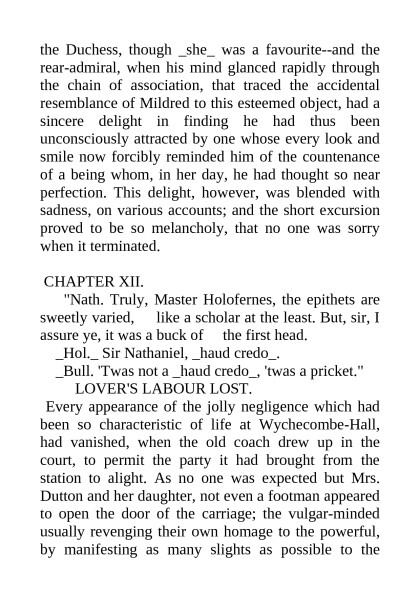 the Duchess, though _she_ was a favourite--and the rear-admiral, when his mind glanced rapidly through the chain of association, that traced the accidental resemblance of Mildred to this esteemed object, had a sincere delight in finding he had thus been unconsciously attracted by one whose every look and smile now forcibly reminded him of the countenance of a being whom, in her day, he had thought so near perfection. This delight, however, was blended with sadness, on various accounts; and the short excursion proved to be so melancholy, that no one was sorry when it terminated.

CHAPTER XII.

"Nath. Truly, Master Holofernes, the epithets are sweetly varied, like a scholar at the least. But, sir, I assure ye, it was a buck of the first head.

_Hol._ Sir Nathaniel, _haud credo_.

_Bull. 'Twas not a _haud credo_, 'twas a pricket."

LOVER'S LABOUR LOST.

Every appearance of the jolly negligence which had been so characteristic of life at Wychecombe-Hall, had vanished, when the old coach drew up in the court, to permit the party it had brought from the station to alight. As no one was expected but Mrs. Dutton and her daughter, not even a footman appeared to open the door of the carriage; the vulgar-minded usually revenging their own homage to the powerful, by manifesting as many slights as possible to the